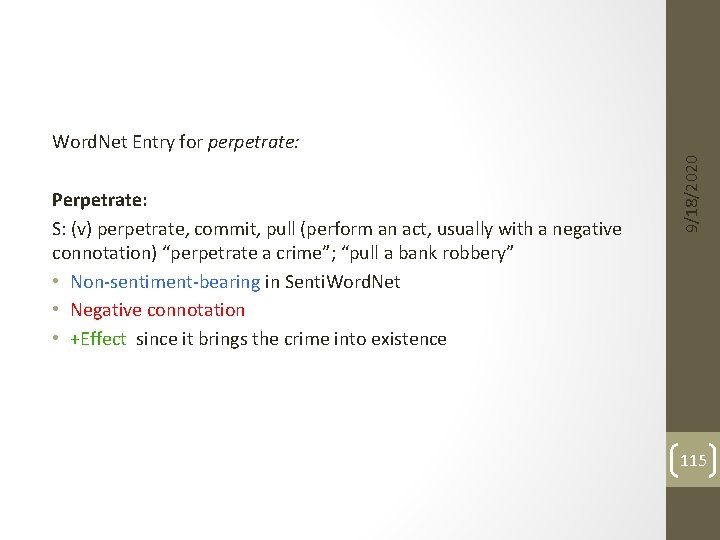 WordNet Entry for perpetrate:

Perpetrate:

S: (v) perpetrate, commit, pull (perform an act, usually with a negative connotation) "perpetrate a crime"; "pull a bank robbery"

• Non-sentiment-bearing in SentiWordNet
• Negative connotation
• +Effect since it brings the crime into existence

9/18/2020

115